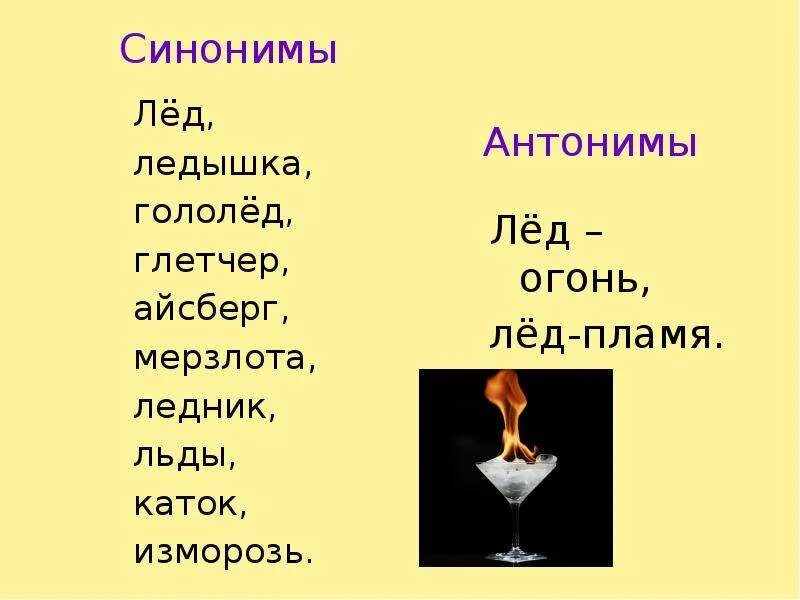 Синонимы

Лёд, ледышка, гололёд, глетчер, айсберг, мерзлота, ледник, льды, каток, изморозь.

Антонимы

Лёд – огонь, лёд-пламя.